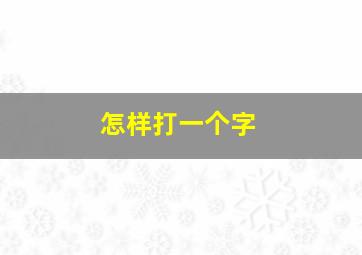 怎样打一个字